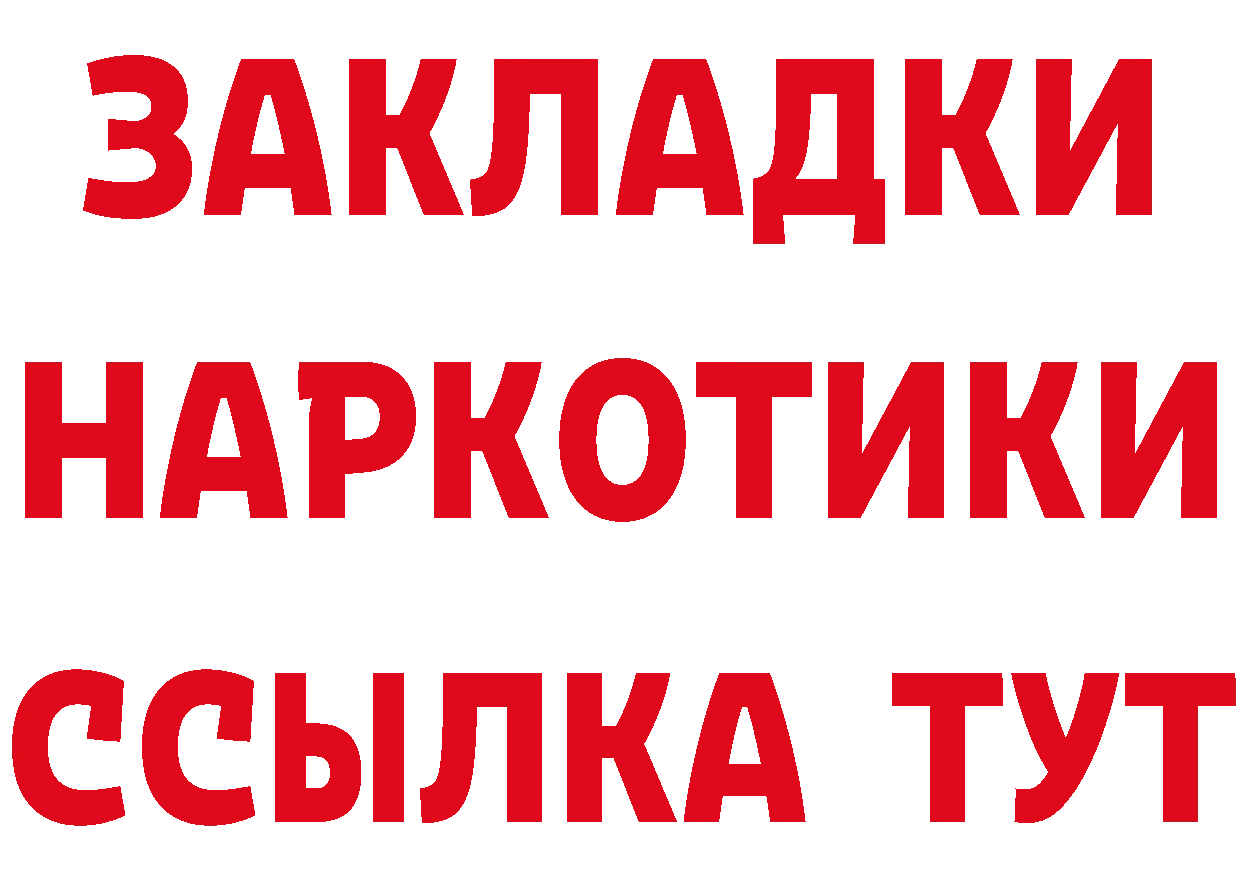 ЗАКЛАДКИ НАРКОТИКИ ССЫЛКА ТУТ